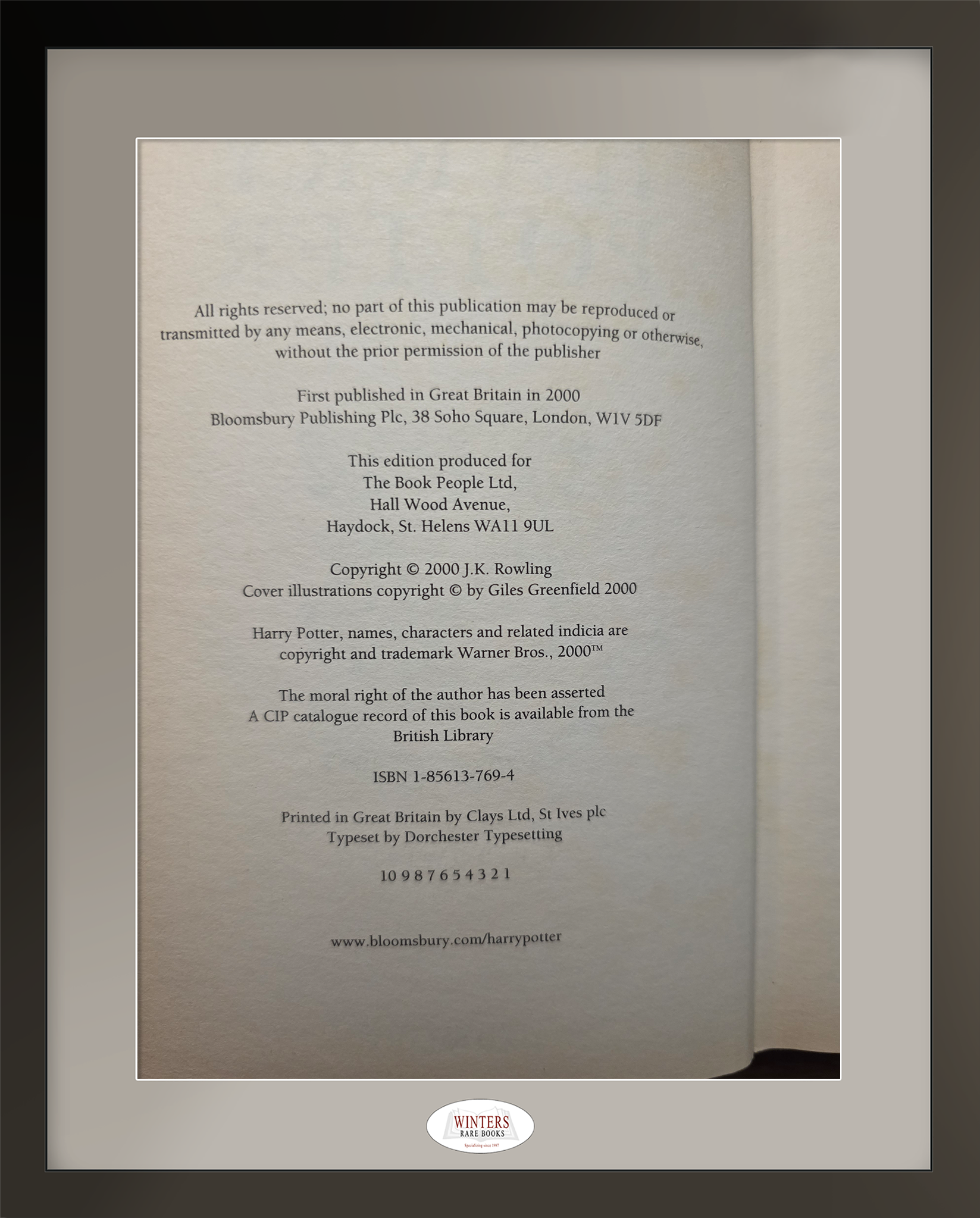 All rights reserved; no part of this publication may be reproduced or transmitted by any means, electronic, mechanical, photocopying or otherwise, without the prior permission of the publisher

First published in Great Britain in 2000
Bloomsbury Publishing Plc, 38 Soho Square, London, W1V 5DF

This edition produced for
The Book People Ltd,
Hall Wood Avenue,
Haydock, St. Helens WA11 9UL

Copyright © 2000 J.K. Rowling
Cover illustrations copyright © by Giles Greenfield 2000

Harry Potter, names, characters and related indicia are copyright and trademark Warner Bros., 2000™

The moral right of the author has been asserted
A CIP catalogue record of this book is available from the British Library

ISBN 1-85613-769-4

Printed in Great Britain by Clays Ltd, St Ives plc
Typeset by Dorchester Typesetting

10 9 8 7 6 5 4 3 2 1

www.bloomsbury.com/harrypotter

WINTERS
RARE BOOKS